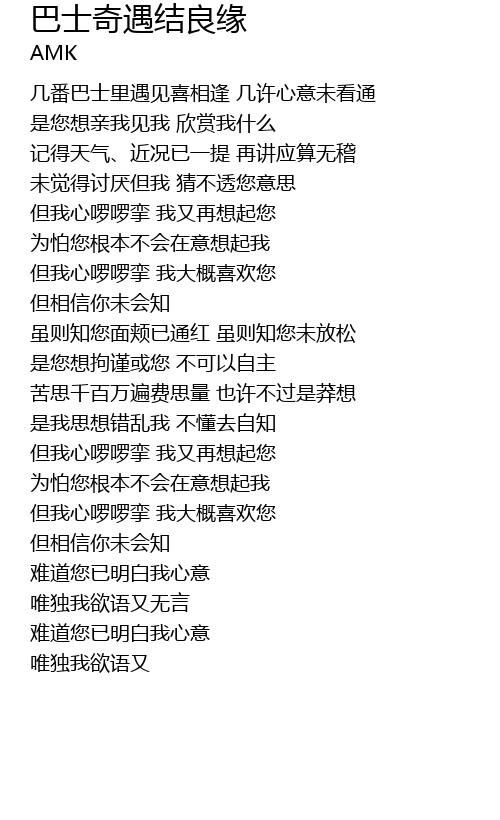 巴士奇遇结良缘
AMK

几番巴士里遇见喜相逢 几许心意未看通
是您想亲我见我 欣赏我什么
记得天气、近况已一提 再讲应算无稽
未觉得讨厌但我 猜不透您意思
但我心啰啰挛 我又再想起您
为怕您根本不会在意想起我
但我心啰啰挛 我大概喜欢您
但相信你未会知
虽则知您面颊已通红 虽则知您未放松
是您想拘谨或您 不可以自主
苦思千百万遍费思量 也许不过是莽想
是我思想错乱我 不懂去自知
但我心啰啰挛 我又再想起您
为怕您根本不会在意想起我
但我心啰啰挛 我大概喜欢您
但相信你未会知
难道您已明白我心意
唯独我欲语又无言
难道您已明白我心意
唯独我欲语又